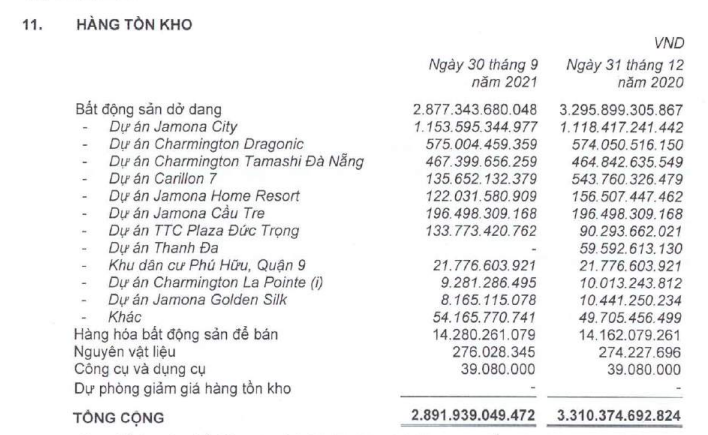 11. HÀNG TỒN KHO

VND

| | Ngày 30 tháng 9 năm 2021 | Ngày 31 tháng 12 năm 2020 |
|---|---|---|
| Bất động sản dở dang | 2.877.343.680.048 | 3.295.899.305.867 |
| - Dự án Jamona City | 1.153.595.344.977 | 1.118.417.241.442 |
| - Dự án Charmington Dragonic | 575.004.459.359 | 574.050.516.150 |
| - Dự án Charmington Tamashi Đà Nẵng | 467.399.656.259 | 464.842.635.549 |
| - Dự án Carillon 7 | 135.652.132.379 | 543.760.326.479 |
| - Dự án Jamona Home Resort | 122.031.580.909 | 156.507.447.462 |
| - Dự án Jamona Cầu Tre | 196.498.309.168 | 196.498.309.168 |
| - Dự án TTC Plaza Đức Trọng | 133.773.420.762 | 90.293.662.021 |
| - Dự án Thanh Đa | - | 59.592.613.130 |
| - Khu dân cư Phú Hữu, Quận 9 | 21.776.603.921 | 21.776.603.921 |
| - Dự án Charmington La Pointe (i) | 9.281.286.495 | 10.013.243.812 |
| - Dự án Jamona Golden Silk | 8.165.115.078 | 10.441.250.234 |
| - Khác | 54.165.770.741 | 49.705.456.499 |
| Hàng hóa bất động sản để bán | 14.280.261.079 | 14.162.079.261 |
| Nguyên vật liệu | 276.028.345 | 274.227.696 |
| Công cụ và dụng cụ | 39.080.000 | 39.080.000 |
| Dự phòng giảm giá hàng tồn kho | - | - |
| TỔNG CỘNG | 2.891.939.049.472 | 3.310.374.692.824 |